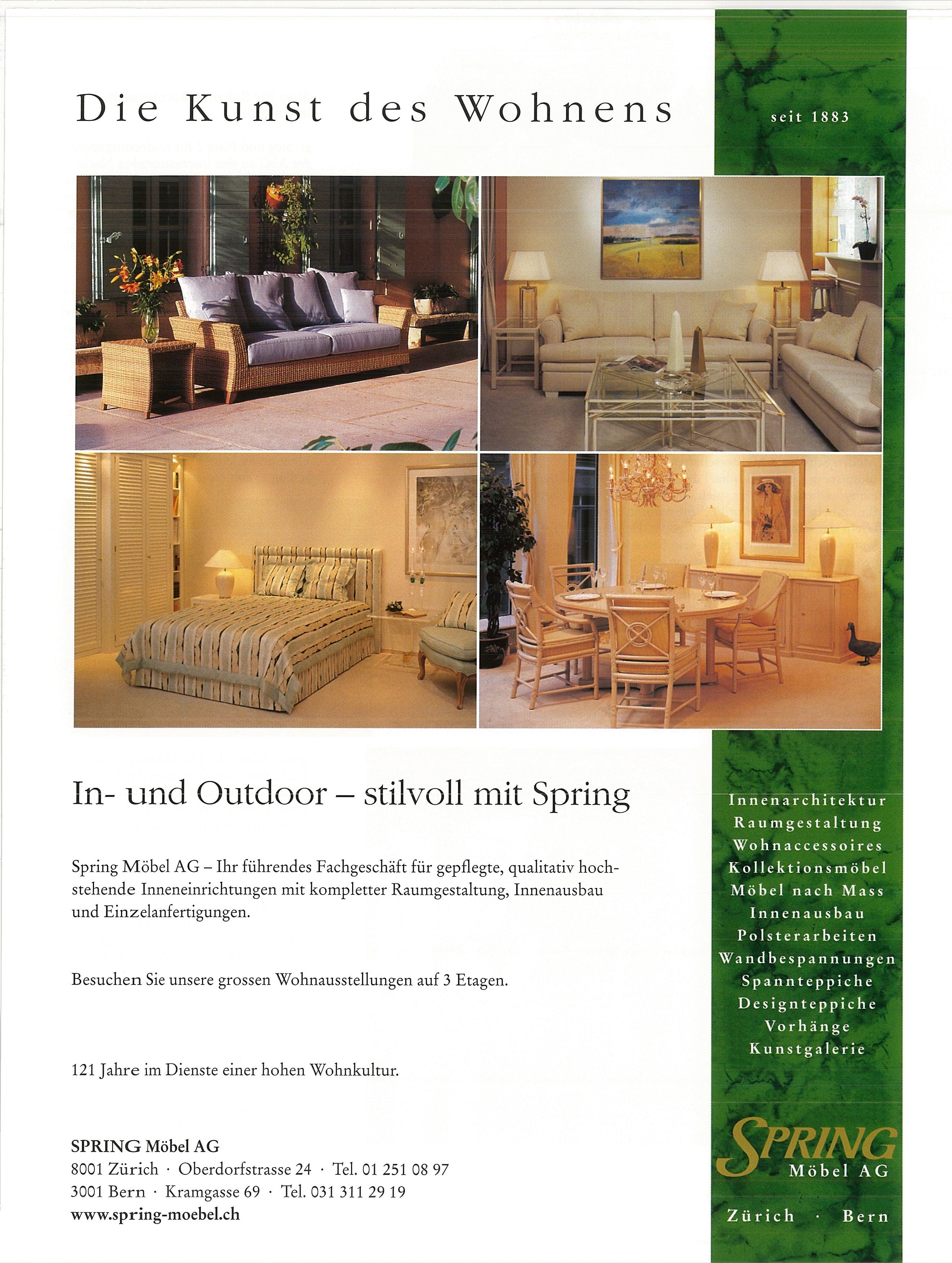 Die Kunst des Wohnens

seit 1883

In- und Outdoor – stilvoll mit Spring

Spring Möbel AG – Ihr führendes Fachgeschäft für gepflegte, qualitativ hochstehende Inneneinrichtungen mit kompletter Raumgestaltung, Innenausbau und Einzelanfertigungen.

Besuchen Sie unsere grossen Wohnausstellungen auf 3 Etagen.

121 Jahre im Dienste einer hohen Wohnkultur.

SPRING Möbel AG
8001 Zürich · Oberdorfstrasse 24 · Tel. 01 251 08 97
3001 Bern · Kramgasse 69 · Tel. 031 311 29 19
www.spring-moebel.ch

Innenarchitektur
Raumgestaltung
Wohnaccessoires
Kollektionsmöbel
Möbel nach Mass
Innenausbau
Polsterarbeiten
Wandbespannungen
Spannteppiche
Designteppiche
Vorhänge
Kunstgalerie

SPRING
Möbel AG

Zürich · Bern